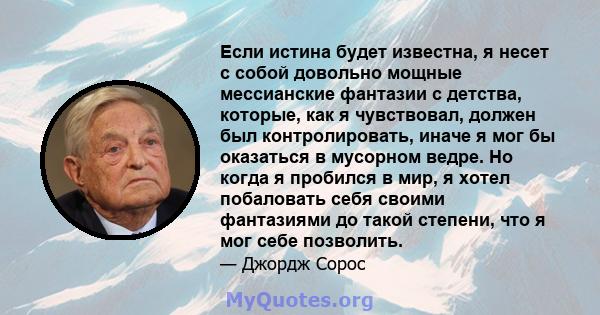 Если истина будет известна, я несет с собой довольно мощные мессианские фантазии с детства, которые, как я чувствовал, должен был контролировать, иначе я мог бы оказаться в мусорном ведре. Но когда я пробился в мир, я хотел побаловать себя своими фантазиями до такой степени, что я мог себе позволить.

— Джордж Сорос

MyQuotes.org